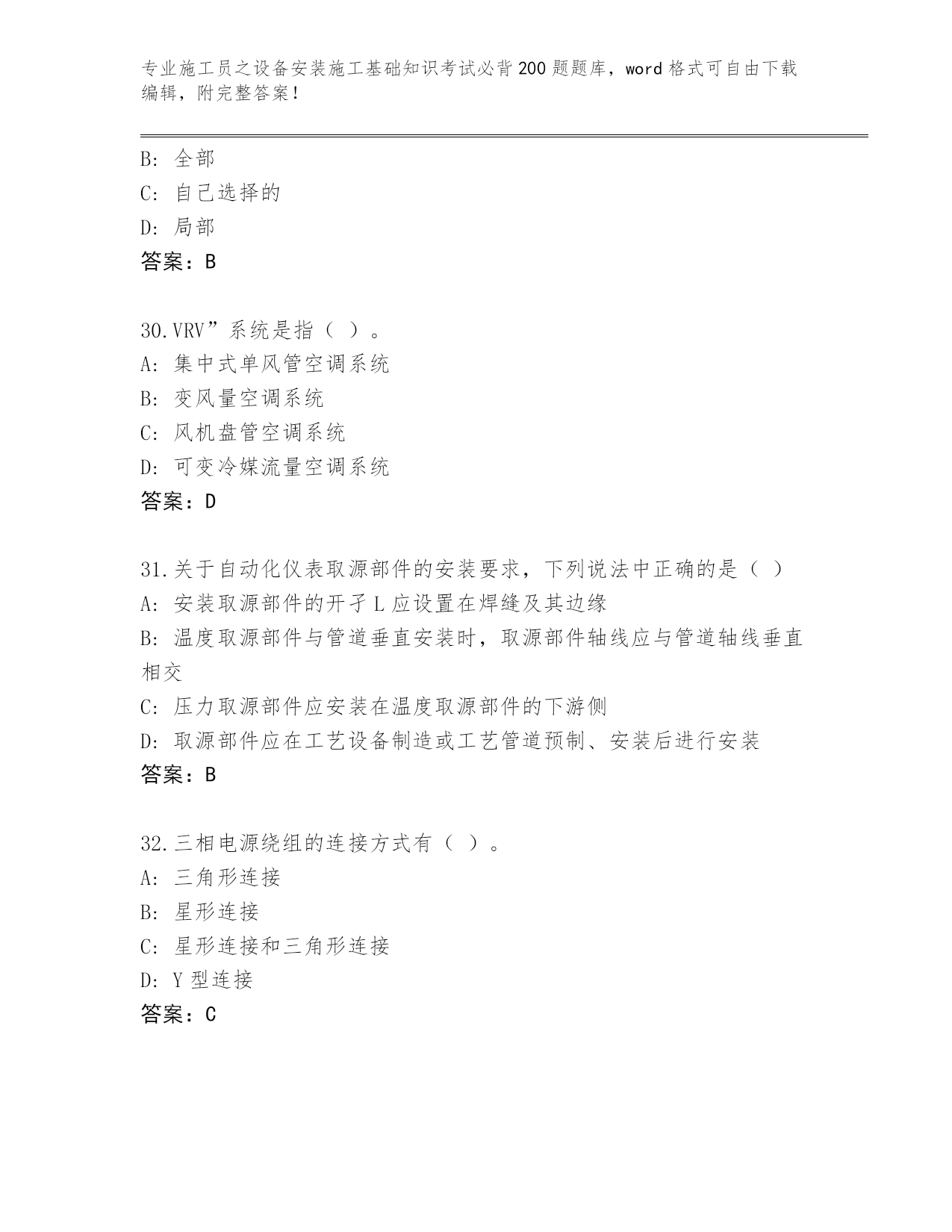 专业施工员之设备安装施工基础知识考试必背200题题库，word格式可自由下载编辑，附完整答案！

B: 全部
C: 自己选择的
D: 局部
答案：B

30.VRV”系统是指（ ）。
A: 集中式单风管空调系统
B: 变风量空调系统
C: 风机盘管空调系统
D: 可变冷媒流量空调系统
答案：D

31.关于自动化仪表取源部件的安装要求，下列说法中正确的是（ ）
A: 安装取源部件的开孑L应设置在焊缝及其边缘
B: 温度取源部件与管道垂直安装时，取源部件轴线应与管道轴线垂直相交
C: 压力取源部件应安装在温度取源部件的下游侧
D: 取源部件应在工艺设备制造或工艺管道预制、安装后进行安装
答案：B

32.三相电源绕组的连接方式有（ ）。
A: 三角形连接
B: 星形连接
C: 星形连接和三角形连接
D: Y型连接
答案：C